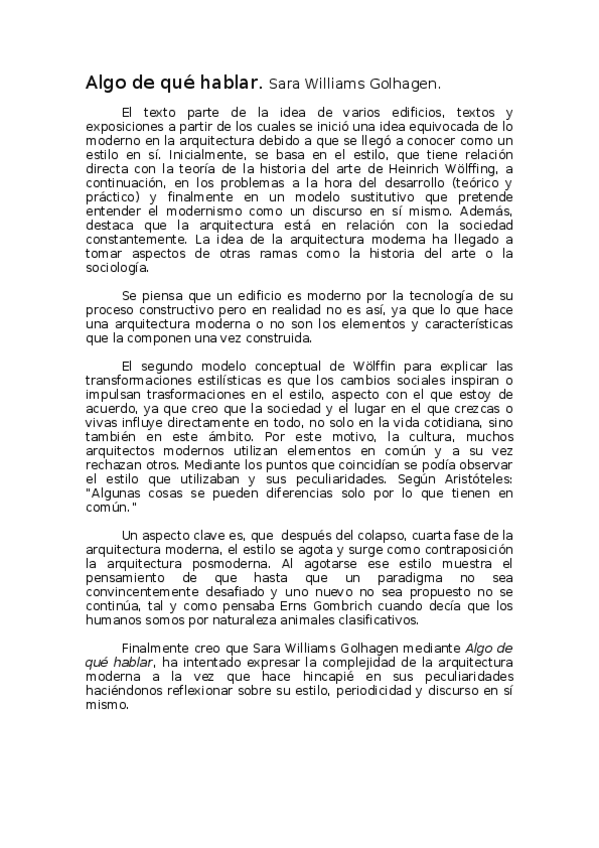 Algo de qué hablar. Sara Williams Golhagen.

El texto parte de la idea de varios edificios, textos y exposiciones a partir de los cuales se inició una idea equivocada de lo moderno en la arquitectura debido a que se llegó a conocer como un estilo en sí. Inicialmente, se basa en el estilo, que tiene relación directa con la teoría de la historia del arte de Heinrich Wölffing, a continuación, en los problemas a la hora del desarrollo (teórico y práctico) y finalmente en un modelo sustitutivo que pretende entender el modernismo como un discurso en sí mismo. Además, destaca que la arquitectura está en relación con la sociedad constantemente. La idea de la arquitectura moderna ha llegado a tomar aspectos de otras ramas como la historia del arte o la sociología.

Se piensa que un edificio es moderno por la tecnología de su proceso constructivo pero en realidad no es así, ya que lo que hace una arquitectura moderna o no son los elementos y características que la componen una vez construida.

El segundo modelo conceptual de Wölffin para explicar las transformaciones estilísticas es que los cambios sociales inspiran o impulsan trasformaciones en el estilo, aspecto con el que estoy de acuerdo, ya que creo que la sociedad y el lugar en el que crezcas o vivas influye directamente en todo, no solo en la vida cotidiana, sino también en este ámbito. Por este motivo, la cultura, muchos arquitectos modernos utilizan elementos en común y a su vez rechazan otros. Mediante los puntos que coincidían se podía observar el estilo que utilizaban y sus peculiaridades. Según Aristóteles: "Algunas cosas se pueden diferencias solo por lo que tienen en común."

Un aspecto clave es, que después del colapso, cuarta fase de la arquitectura moderna, el estilo se agota y surge como contraposición la arquitectura posmoderna. Al agotarse ese estilo muestra el pensamiento de que hasta que un paradigma no sea convincentemente desafiado y uno nuevo no sea propuesto no se continúa, tal y como pensaba Erns Gombrich cuando decía que los humanos somos por naturaleza animales clasificativos.

Finalmente creo que Sara Williams Golhagen mediante Algo de qué hablar, ha intentado expresar la complejidad de la arquitectura moderna a la vez que hace hincapié en sus peculiaridades haciéndonos reflexionar sobre su estilo, periodicidad y discurso en sí mismo.